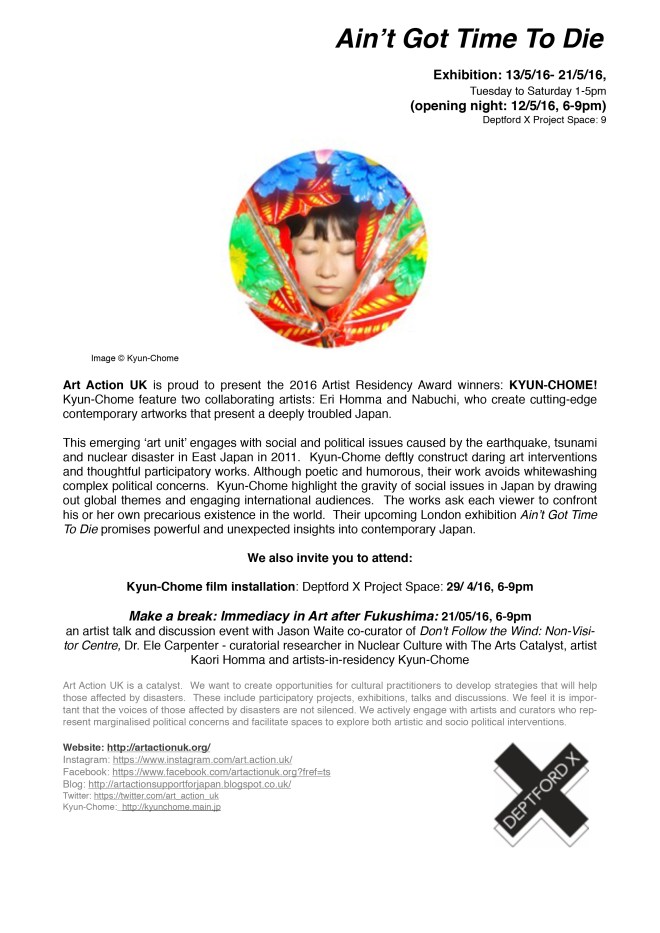 Ain't Got Time To Die

Exhibition: 13/5/16- 21/5/16,
Tuesday to Saturday 1-5pm
(opening night: 12/5/16, 6-9pm)
Deptford X Project Space: 9

Image © Kyun-Chome

Art Action UK is proud to present the 2016 Artist Residency Award winners: KYUN-CHOME! Kyun-Chome feature two collaborating artists: Eri Homma and Nabuchi, who create cutting-edge contemporary artworks that present a deeply troubled Japan.

This emerging 'art unit' engages with social and political issues caused by the earthquake, tsunami and nuclear disaster in East Japan in 2011. Kyun-Chome deftly construct daring art interventions and thoughtful participatory works. Although poetic and humorous, their work avoids whitewashing complex political concerns. Kyun-Chome highlight the gravity of social issues in Japan by drawing out global themes and engaging international audiences. The works ask each viewer to confront his or her own precarious existence in the world. Their upcoming London exhibition Ain't Got Time To Die promises powerful and unexpected insights into contemporary Japan.

We also invite you to attend:

Kyun-Chome film installation: Deptford X Project Space: 29/ 4/16, 6-9pm

Make a break: Immediacy in Art after Fukushima: 21/05/16, 6-9pm
an artist talk and discussion event with Jason Waite co-curator of Don't Follow the Wind: Non-Visitor Centre, Dr. Ele Carpenter - curatorial researcher in Nuclear Culture with The Arts Catalyst, artist Kaori Homma and artists-in-residency Kyun-Chome

Art Action UK is a catalyst. We want to create opportunities for cultural practitioners to develop strategies that will help those affected by disasters. These include participatory projects, exhibitions, talks and discussions. We feel it is important that the voices of those affected by disasters are not silenced. We actively engage with artists and curators who represent marginalised political concerns and facilitate spaces to explore both artistic and socio political interventions.

Website: http://artactionuk.org/
Instagram: https://www.instagram.com/art.action.uk/
Facebook: https://www.facebook.com/artactionuk.org?fref=ts
Blog: http://artactionsupportforjapan.blogspot.co.uk/
Twitter: https://twitter.com/art_action_uk
Kyun-Chome: http://kyunchome.main.jp

DEPTFORD X